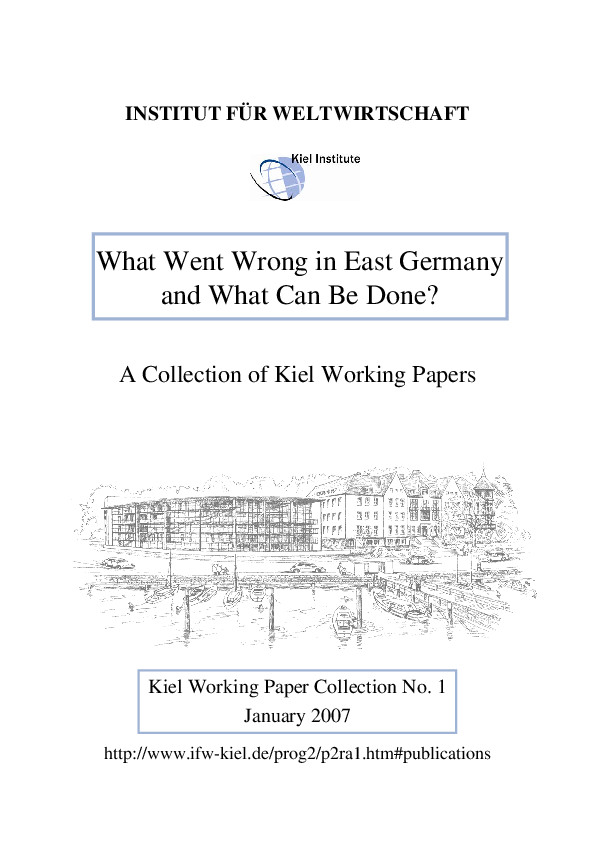 INSTITUT FÜR WELTWIRTSCHAFT

Kiel Institute

What Went Wrong in East Germany and What Can Be Done?

A Collection of Kiel Working Papers

Kiel Working Paper Collection No. 1
January 2007

http://www.ifw-kiel.de/prog2/p2ra1.htm#publications